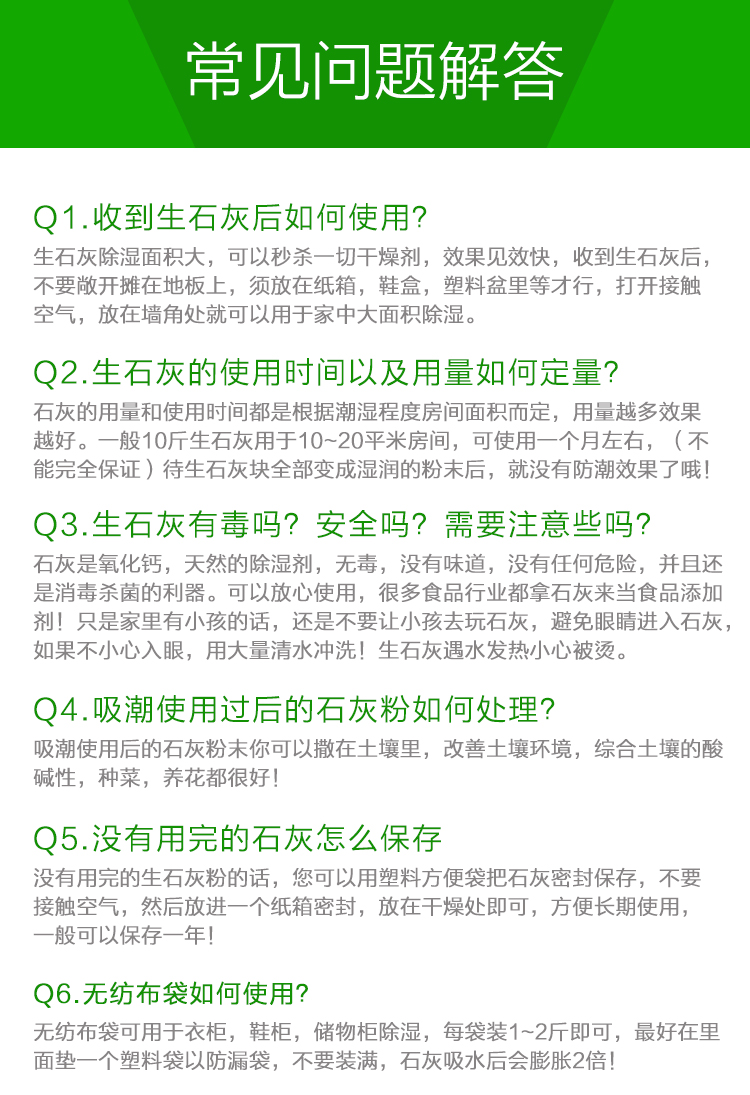 常见问题解答

Q1.收到生石灰后如何使用?

生石灰除湿面积大，可以秒杀一切干燥剂，效果见效快，收到生石灰后，不要敞开摊在地板上，须放在纸箱，鞋盒，塑料盆里等才行，打开接触空气，放在墙角处就可以用于家中大面积除湿。

Q2.生石灰的使用时间以及用量如何定量?

石灰的用量和使用时间都是根据潮湿程度房间面积而定，用量越多效果越好。一般10斤生石灰用于10~20平米房间，可使用一个月左右，（不能完全保证）待生石灰块全部变成湿润的粉末后，就没有防潮效果了哦!

Q3.生石灰有毒吗？安全吗？需要注意些吗?

石灰是氧化钙，天然的除湿剂，无毒，没有味道，没有任何危险，并且还是消毒杀菌的利器。可以放心使用，很多食品行业都拿石灰来当食品添加剂！只是家里有小孩的话，还是不要让小孩去玩石灰，避免眼睛进入石灰，如果不小心入眼，用大量清水冲洗！生石灰遇水发热小心被烫。

Q4.吸潮使用过后的石灰粉如何处理?

吸潮使用后的石灰粉末你可以撒在土壤里，改善土壤环境，综合土壤的酸碱性，种菜，养花都很好!

Q5.没有用完的石灰怎么保存

没有用完的生石灰粉的话，您可以用塑料方便袋把石灰密封保存，不要接触空气，然后放进一个纸箱密封，放在干燥处即可，方便长期使用，一般可以保存一年!

Q6.无纺布袋如何使用?

无纺布袋可用于衣柜，鞋柜，储物柜除湿，每袋装1~2斤即可，最好在里面垫一个塑料袋以防漏袋，不要装满，石灰吸水后会膨胀2倍!